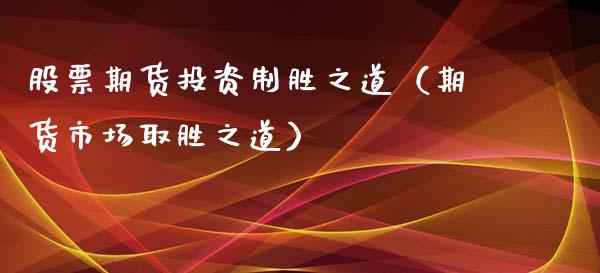 股票期货投资制胜之道（期货市场取胜之道）